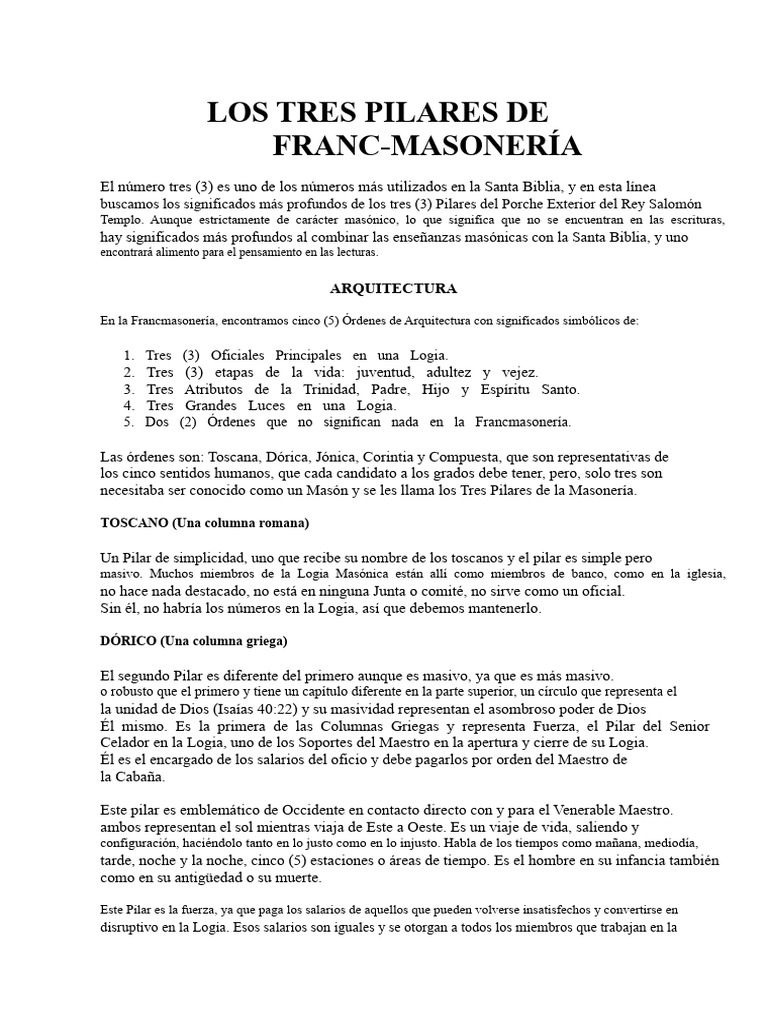 LOS TRES PILARES DE
FRANC-MASONERÍA

El número tres (3) es uno de los números más utilizados en la Santa Biblia, y en esta línea buscamos los significados más profundos de los tres (3) Pilares del Porche Exterior del Rey Salomón Templo. Aunque estrictamente de carácter masónico, lo que significa que no se encuentran en las escrituras, hay significados más profundos al combinar las enseñanzas masónicas con la Santa Biblia, y uno encontrará alimento para el pensamiento en las lecturas.

ARQUITECTURA

En la Francmasonería, encontramos cinco (5) Órdenes de Arquitectura con significados simbólicos de:

1. Tres (3) Oficiales Principales en una Logia.
2. Tres (3) etapas de la vida: juventud, adultez y vejez.
3. Tres Atributos de la Trinidad, Padre, Hijo y Espíritu Santo.
4. Tres Grandes Luces en una Logia.
5. Dos (2) Órdenes que no significan nada en la Francmasonería.

Las órdenes son: Toscana, Dórica, Jónica, Corintia y Compuesta, que son representativas de los cinco sentidos humanos, que cada candidato a los grados debe tener, pero, solo tres son necesitaba ser conocido como un Masón y se les llama los Tres Pilares de la Masonería.

TOSCANO (Una columna romana)

Un Pilar de simplicidad, uno que recibe su nombre de los toscanos y el pilar es simple pero masivo. Muchos miembros de la Logia Masónica están allí como miembros de banco, como en la iglesia, no hace nada destacado, no está en ninguna Junta o comité, no sirve como un oficial.
Sin él, no habría los números en la Logia, así que debemos mantenerlo.

DÓRICO (Una columna griega)

El segundo Pilar es diferente del primero aunque es masivo, ya que es más masivo.
o robusto que el primero y tiene un capítulo diferente en la parte superior, un círculo que representa el la unidad de Dios (Isaías 40:22) y su masividad representan el asombroso poder de Dios Él mismo. Es la primera de las Columnas Griegas y representa Fuerza, el Pilar del Senior Celador en la Logia, uno de los Soportes del Maestro en la apertura y cierre de su Logia.
Él es el encargado de los salarios del oficio y debe pagarlos por orden del Maestro de la Cabaña.

Este pilar es emblemático de Occidente en contacto directo con y para el Venerable Maestro. ambos representan el sol mientras viaja de Este a Oeste. Es un viaje de vida, saliendo y configuración, haciéndolo tanto en lo justo como en lo injusto. Habla de los tiempos como mañana, mediodía, tarde, noche y la noche, cinco (5) estaciones o áreas de tiempo. Es el hombre en su infancia también como en su antigüedad o su muerte.

Este Pilar es la fuerza, ya que paga los salarios de aquellos que pueden volverse insatisfechos y convertirse en disruptivo en la Logia. Esos salarios son iguales y se otorgan a todos los miembros que trabajan en la